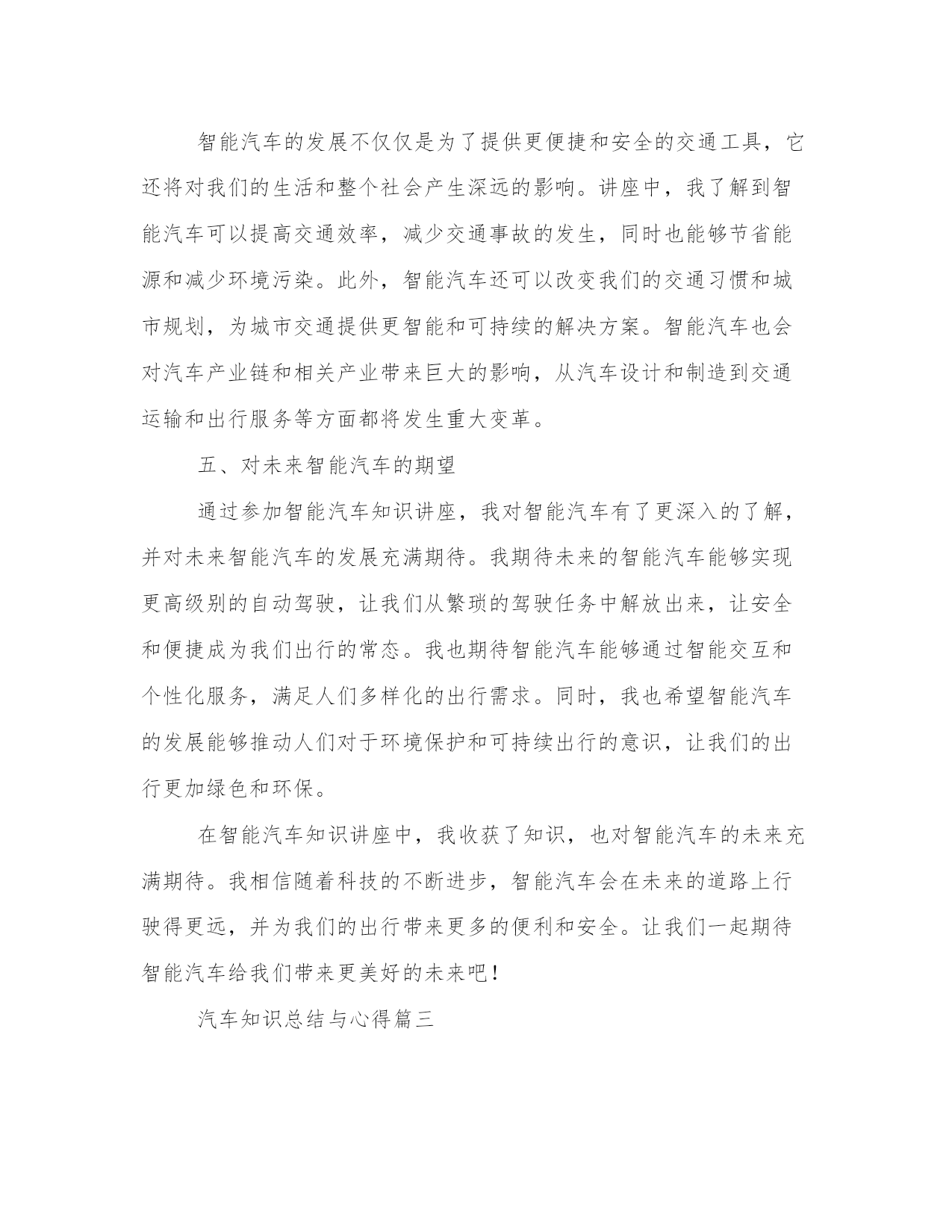 智能汽车的发展不仅仅是为了提供更便捷和安全的交通工具，它还将对我们的生活和整个社会产生深远的影响。讲座中，我了解到智能汽车可以提高交通效率，减少交通事故的发生，同时也能够节省能源和减少环境污染。此外，智能汽车还可以改变我们的交通习惯和城市规划，为城市交通提供更智能和可持续的解决方案。智能汽车也会对汽车产业链和相关产业带来巨大的影响，从汽车设计和制造到交通运输和出行服务等方面都将发生重大变革。

五、对未来智能汽车的期望

通过参加智能汽车知识讲座，我对智能汽车有了更深入的了解，并对未来智能汽车的发展充满期待。我期待未来的智能汽车能够实现更高级别的自动驾驶，让我们从繁琐的驾驶任务中解放出来，让安全和便捷成为我们出行的常态。我也期待智能汽车能够通过智能交互和个性化服务，满足人们多样化的出行需求。同时，我也希望智能汽车的发展能够推动人们对于环境保护和可持续出行的意识，让我们的出行更加绿色和环保。

在智能汽车知识讲座中，我收获了知识，也对智能汽车的未来充满期待。我相信随着科技的不断进步，智能汽车会在未来的道路上行驶得更远，并为我们的出行带来更多的便利和安全。让我们一起期待智能汽车给我们带来更美好的未来吧！

汽车知识总结与心得篇三